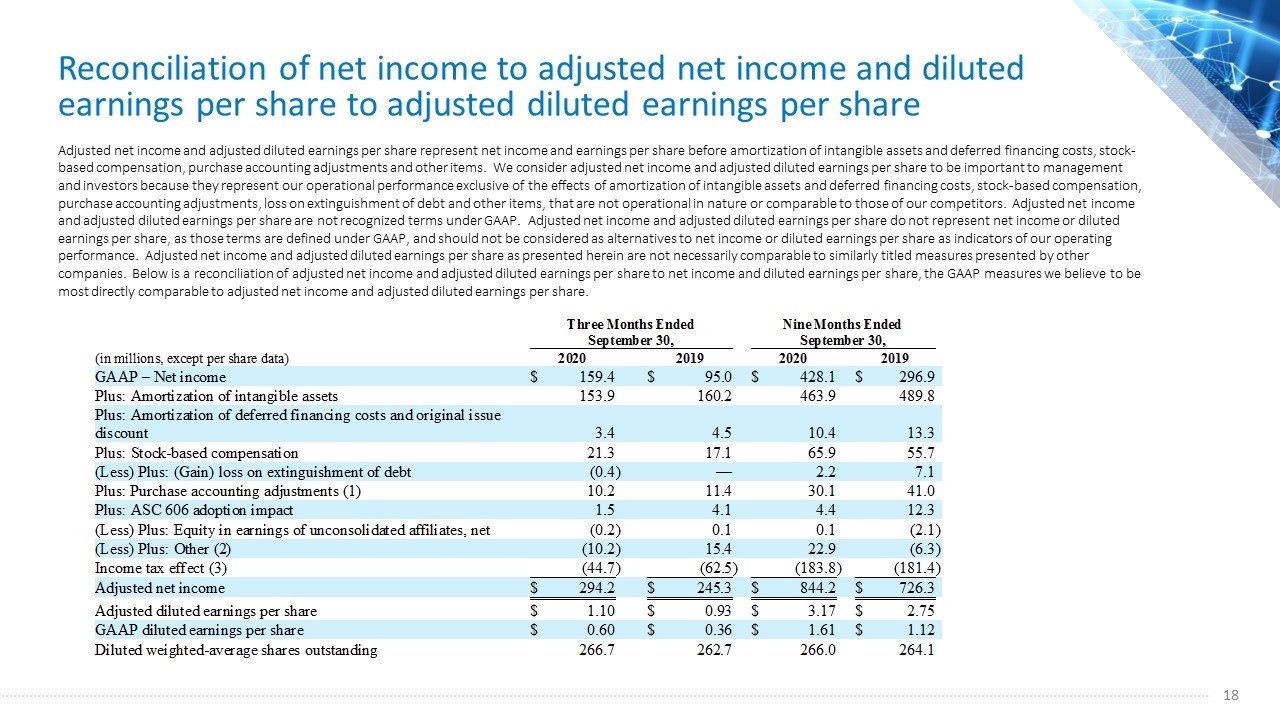 Reconciliation of net income to adjusted net income and diluted earnings per share to adjusted diluted earnings per share

Adjusted net income and adjusted diluted earnings per share represent net income and earnings per share before amortization of intangible assets and deferred financing costs, stock-based compensation, purchase accounting adjustments and other items. We consider adjusted net income and adjusted diluted earnings per share to be important to management and investors because they represent our operational performance exclusive of the effects of amortization of intangible assets and deferred financing costs, stock-based compensation, purchase accounting adjustments, loss on extinguishment of debt and other items, that are not operational in nature or comparable to those of our competitors. Adjusted net income and adjusted diluted earnings per share are not recognized terms under GAAP. Adjusted net income and adjusted diluted earnings per share do not represent net income or diluted earnings per share, as those terms are defined under GAAP, and should not be considered as alternatives to net income or diluted earnings per share as indicators of our operating performance. Adjusted net income and adjusted diluted earnings per share as presented herein are not necessarily comparable to similarly titled measures presented by other companies. Below is a reconciliation of adjusted net income and adjusted diluted earnings per share to net income and diluted earnings per share, the GAAP measures we believe to be most directly comparable to adjusted net income and adjusted diluted earnings per share.

| | Three Months Ended September 30, | | Nine Months Ended September 30, | |
|---|---|---|---|---|
| (in millions, except per share data) | 2020 | 2019 | 2020 | 2019 |
| GAAP – Net income | $ 159.4 | $ 95.0 | $ 428.1 | $ 296.9 |
| Plus: Amortization of intangible assets | 153.9 | 160.2 | 463.9 | 489.8 |
| Plus: Amortization of deferred financing costs and original issue discount | 3.4 | 4.5 | 10.4 | 13.3 |
| Plus: Stock-based compensation | 21.3 | 17.1 | 65.9 | 55.7 |
| (Less) Plus: (Gain) loss on extinguishment of debt | (0.4) | — | 2.2 | 7.1 |
| Plus: Purchase accounting adjustments (1) | 10.2 | 11.4 | 30.1 | 41.0 |
| Plus: ASC 606 adoption impact | 1.5 | 4.1 | 4.4 | 12.3 |
| (Less) Plus: Equity in earnings of unconsolidated affiliates, net | (0.2) | 0.1 | 0.1 | (2.1) |
| (Less) Plus: Other (2) | (10.2) | 15.4 | 22.9 | (6.3) |
| Income tax effect (3) | (44.7) | (62.5) | (183.8) | (181.4) |
| Adjusted net income | $ 294.2 | $ 245.3 | $ 844.2 | $ 726.3 |
| Adjusted diluted earnings per share | $ 1.10 | $ 0.93 | $ 3.17 | $ 2.75 |
| GAAP diluted earnings per share | $ 0.60 | $ 0.36 | $ 1.61 | $ 1.12 |
| Diluted weighted-average shares outstanding | 266.7 | 262.7 | 266.0 | 264.1 |

18